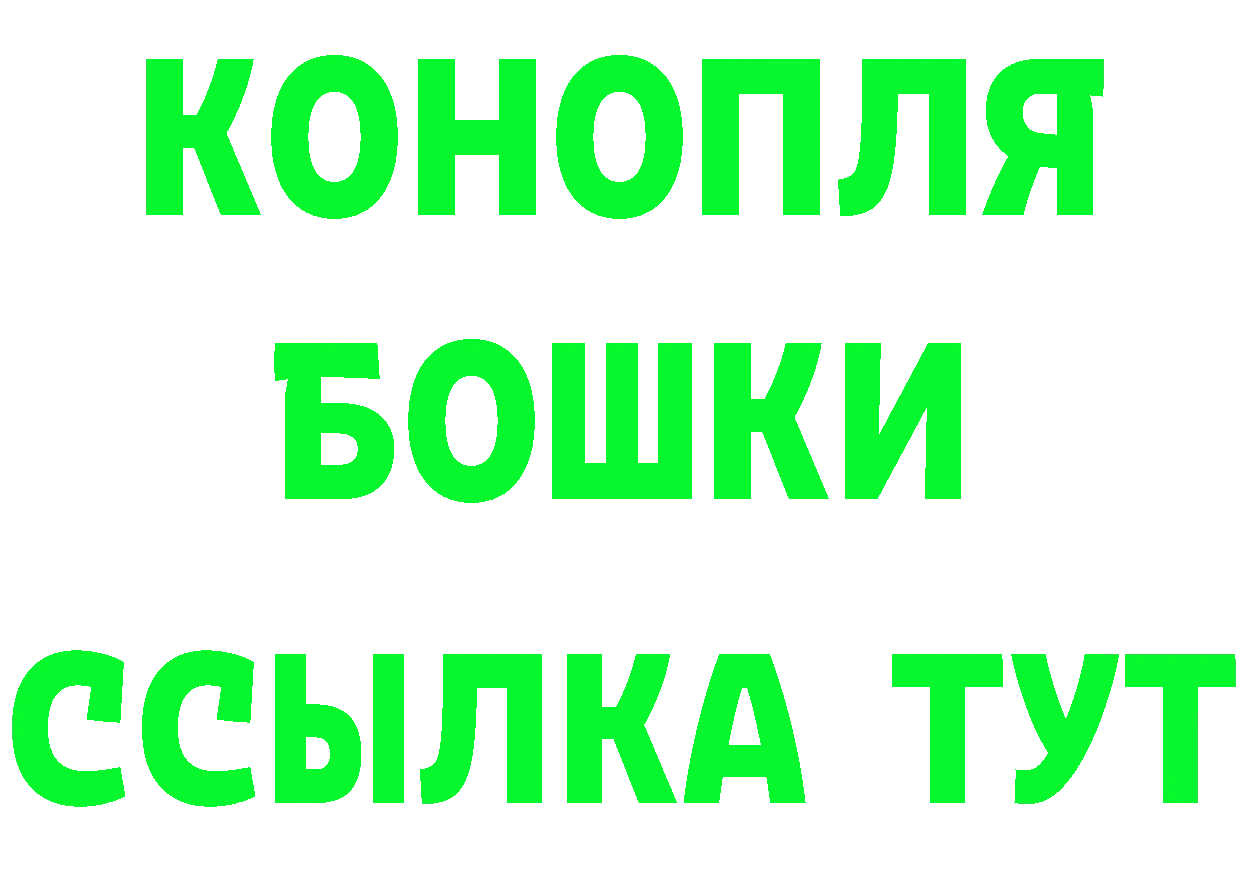 КОНОПЛЯ
БОШКИ
ССЫЛКА ТУТ